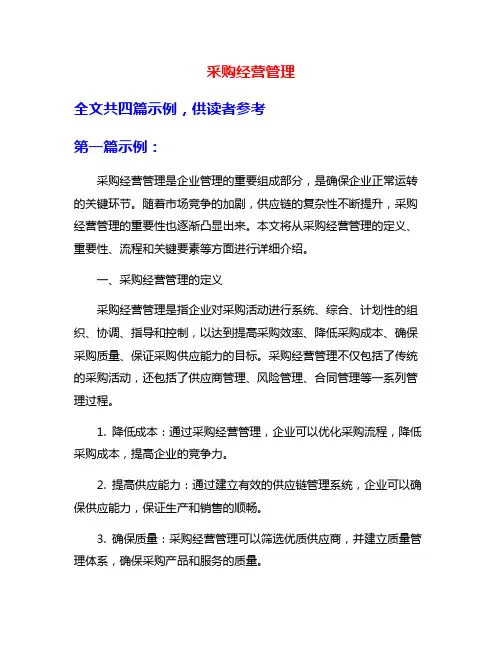 采购经营管理

全文共四篇示例，供读者参考

第一篇示例：

采购经营管理是企业管理的重要组成部分，是确保企业正常运转的关键环节。随着市场竞争的加剧，供应链的复杂性不断提升，采购经营管理的重要性也逐渐凸显出来。本文将从采购经营管理的定义、重要性、流程和关键要素等方面进行详细介绍。

一、采购经营管理的定义

采购经营管理是指企业对采购活动进行系统、综合、计划性的组织、协调、指导和控制，以达到提高采购效率、降低采购成本、确保采购质量、保证采购供应能力的目标。采购经营管理不仅包括了传统的采购活动，还包括了供应商管理、风险管理、合同管理等一系列管理过程。

1. 降低成本：通过采购经营管理，企业可以优化采购流程，降低采购成本，提高企业的竞争力。

2. 提高供应能力：通过建立有效的供应链管理系统，企业可以确保供应能力，保证生产和销售的顺畅。

3. 确保质量：采购经营管理可以筛选优质供应商，并建立质量管理体系，确保采购产品和服务的质量。